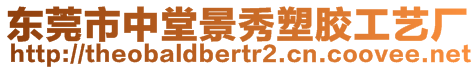 东莞市中堂景秀塑胶工艺厂
http://theobaldbertr2.cn.coovee.net